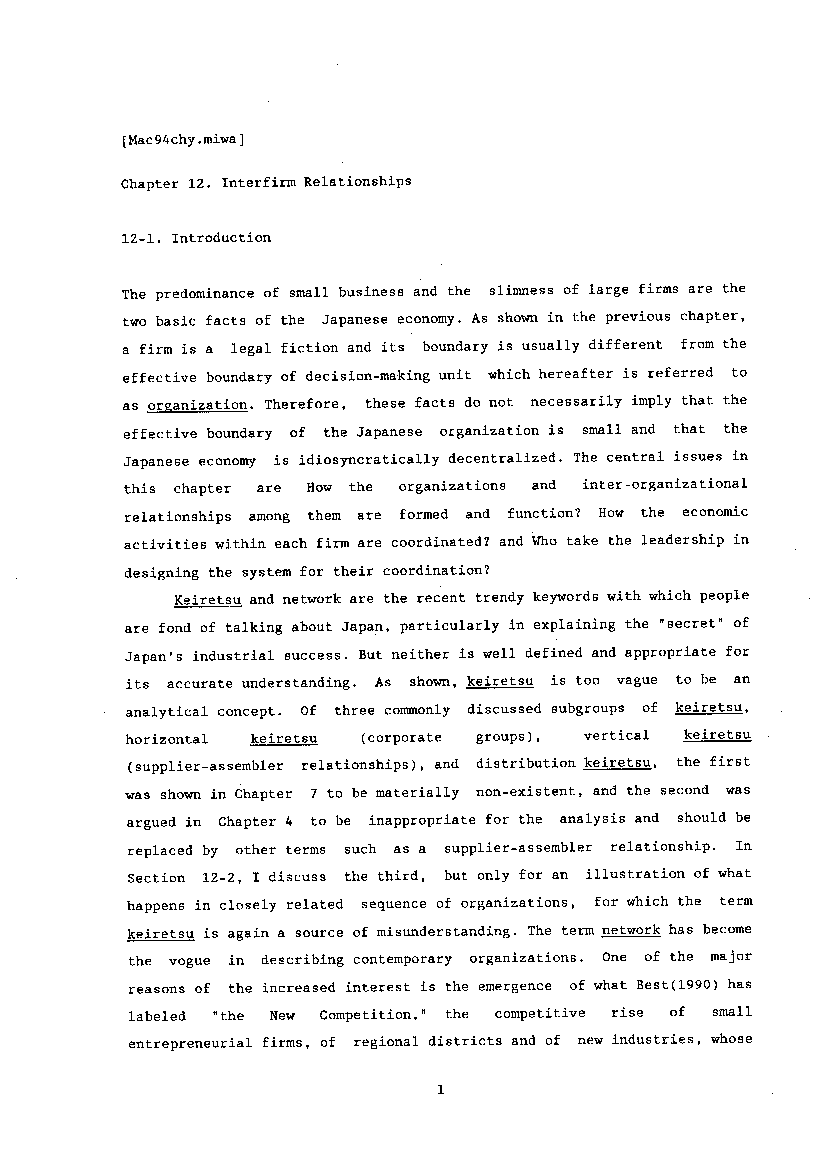 [Mac94chy.miwa]

Chapter 12. Interfirm Relationships

12-1. Introduction

The predominance of small business and the slimness of large firms are the two basic facts of the Japanese economy. As shown in the previous chapter, a firm is a legal fiction and its boundary is usually different from the effective boundary of decision-making unit which hereafter is referred to as organization. Therefore, these facts do not necessarily imply that the effective boundary of the Japanese organization is small and that the Japanese economy is idiosyncratically decentralized. The central issues in this chapter are How the organizations and inter-organizational relationships among them are formed and function? How the economic activities within each firm are coordinated? and Who take the leadership in designing the system for their coordination?

Keiretsu and network are the recent trendy keywords with which people are fond of talking about Japan, particularly in explaining the "secret" of Japan's industrial success. But neither is well defined and appropriate for its accurate understanding. As shown, keiretsu is too vague to be an analytical concept. Of three commonly discussed subgroups of keiretsu, horizontal keiretsu (corporate groups), vertical keiretsu (supplier-assembler relationships), and distribution keiretsu, the first was shown in Chapter 7 to be materially non-existent, and the second was argued in Chapter 4 to be inappropriate for the analysis and should be replaced by other terms such as a supplier-assembler relationship. In Section 12-2, I discuss the third, but only for an illustration of what happens in closely related sequence of organizations, for which the term keiretsu is again a source of misunderstanding. The term network has become the vogue in describing contemporary organizations. One of the major reasons of the increased interest is the emergence of what Best(1990) has labeled "the New Competition," the competitive rise of small entrepreneurial firms, of regional districts and of new industries, whose

1